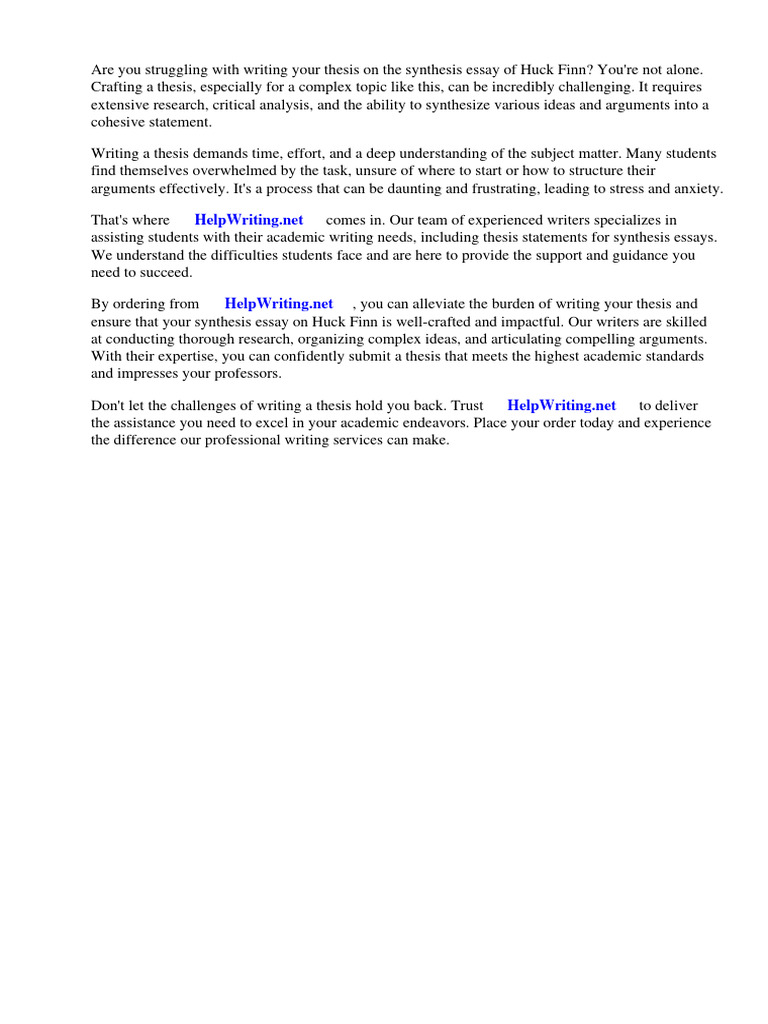 Are you struggling with writing your thesis on the synthesis essay of Huck Finn? You're not alone. Crafting a thesis, especially for a complex topic like this, can be incredibly challenging. It requires extensive research, critical analysis, and the ability to synthesize various ideas and arguments into a cohesive statement.

Writing a thesis demands time, effort, and a deep understanding of the subject matter. Many students find themselves overwhelmed by the task, unsure of where to start or how to structure their arguments effectively. It's a process that can be daunting and frustrating, leading to stress and anxiety.

That's where HelpWriting.net comes in. Our team of experienced writers specializes in assisting students with their academic writing needs, including thesis statements for synthesis essays. We understand the difficulties students face and are here to provide the support and guidance you need to succeed.

By ordering from HelpWriting.net , you can alleviate the burden of writing your thesis and ensure that your synthesis essay on Huck Finn is well-crafted and impactful. Our writers are skilled at conducting thorough research, organizing complex ideas, and articulating compelling arguments. With their expertise, you can confidently submit a thesis that meets the highest academic standards and impresses your professors.

Don't let the challenges of writing a thesis hold you back. Trust HelpWriting.net to deliver the assistance you need to excel in your academic endeavors. Place your order today and experience the difference our professional writing services can make.